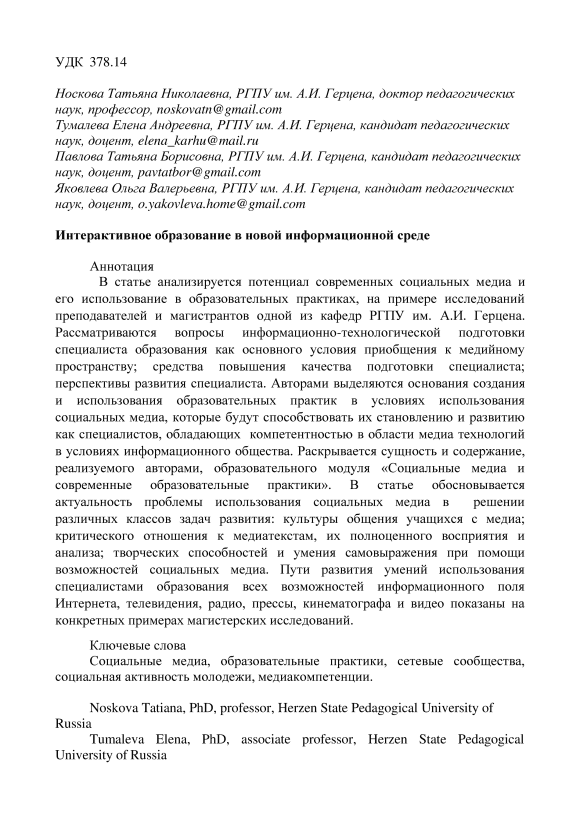 УДК 378.14

Носкова Татьяна Николаевна, РГПУ им. А.И. Герцена, доктор педагогических наук, профессор, noskovatn@gmail.com
Тумалева Елена Андреевна, РГПУ им. А.И. Герцена, кандидат педагогических наук, доцент, elena_karhu@mail.ru
Павлова Татьяна Борисовна, РГПУ им. А.И. Герцена, кандидат педагогических наук, доцент, pavtatbor@gmail.com
Яковлева Ольга Валерьевна, РГПУ им. А.И. Герцена, кандидат педагогических наук, доцент, o.yakovleva.home@gmail.com

Интерактивное образование в новой информационной среде

Аннотация
В статье анализируется потенциал современных социальных медиа и его использование в образовательных практиках, на примере исследований преподавателей и магистрантов одной из кафедр РГПУ им. А.И. Герцена. Рассматриваются вопросы информационно-технологической подготовки специалиста образования как основного условия приобщения к медийному пространству; средства повышения качества подготовки специалиста; перспективы развития специалиста. Авторами выделяются основания создания и использования образовательных практик в условиях использования социальных медиа, которые будут способствовать их становлению и развитию как специалистов, обладающих компетентностью в области медиа технологий в условиях информационного общества. Раскрывается сущность и содержание, реализуемого авторами, образовательного модуля «Социальные медиа и современные образовательные практики». В статье обосновывается актуальность проблемы использования социальных медиа в решении различных классов задач развития: культуры общения учащихся с медиа; критического отношения к медиатекстам, их полноценного восприятия и анализа; творческих способностей и умения самовыражения при помощи возможностей социальных медиа. Пути развития умений использования специалистами образования всех возможностей информационного поля Интернета, телевидения, радио, прессы, кинематографа и видео показаны на конкретных примерах магистерских исследований.

Ключевые слова
Социальные медиа, образовательные практики, сетевые сообщества, социальная активность молодежи, медиакомпетенции.

Noskova Tatiana, PhD, professor, Herzen State Pedagogical University of Russia
Tumaleva Elena, PhD, associate professor, Herzen State Pedagogical University of Russia